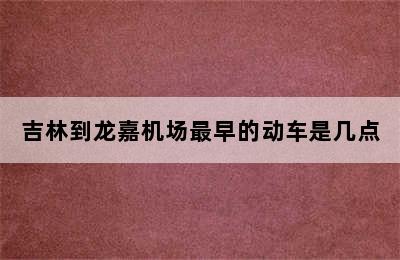 吉林到龙嘉机场最早的动车是几点